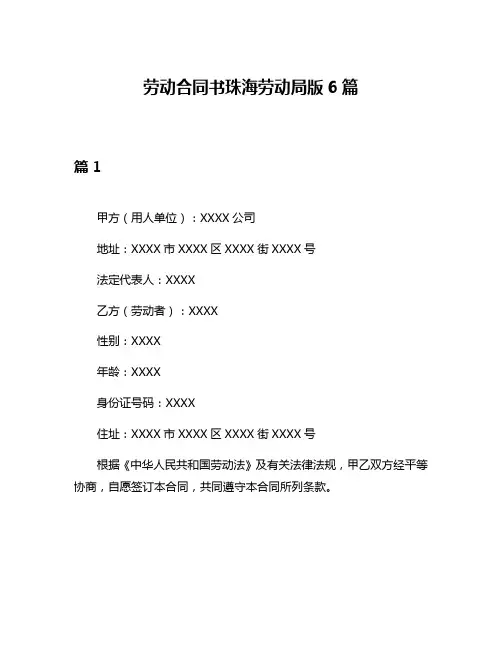 劳动合同书珠海劳动局版 6 篇

篇 1

甲方（用人单位）：XXXX 公司

地址：XXXX 市 XXXX 区 XXXX 街 XXXX 号

法定代表人：XXXX

乙方（劳动者）：XXXX

性别：XXXX

年龄：XXXX

身份证号码：XXXX

住址：XXXX 市 XXXX 区 XXXX 街 XXXX 号

根据《中华人民共和国劳动法》及有关法律法规，甲乙双方经平等协商，自愿签订本合同，共同遵守本合同所列条款。